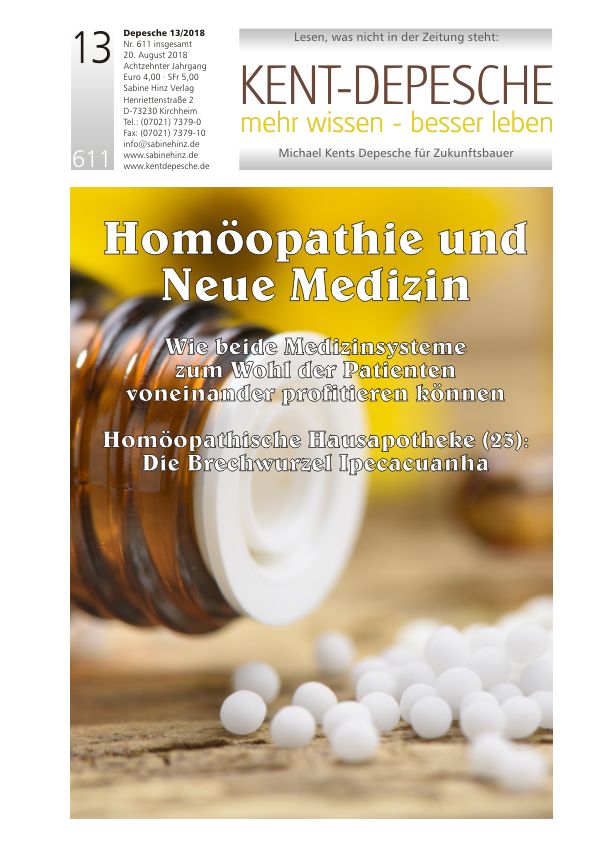 13

611

Depesche 13/2018
Nr. 611 insgesamt
20. August 2018
Achtzehnter Jahrgang
Euro 4,00 · SFr 5,00
Sabine Hinz Verlag
Henriettenstraße 2
D-73230 Kirchheim
Tel.: (07021) 7379-0
Fax: (07021) 7379-10
info@sabinehinz.de
www.sabinehinz.de
www.kentdepesche.de

Lesen, was nicht in der Zeitung steht:

KENT-DEPESCHE

mehr wissen - besser leben

Michael Kents Depesche für Zukunftsbauer

Homöopathie und Neue Medizin

Wie beide Medizinsysteme zum Wohl der Patienten voneinander profitieren können

Homöopathische Hausapotheke (23): Die Brechwurzel Ipecacuanha